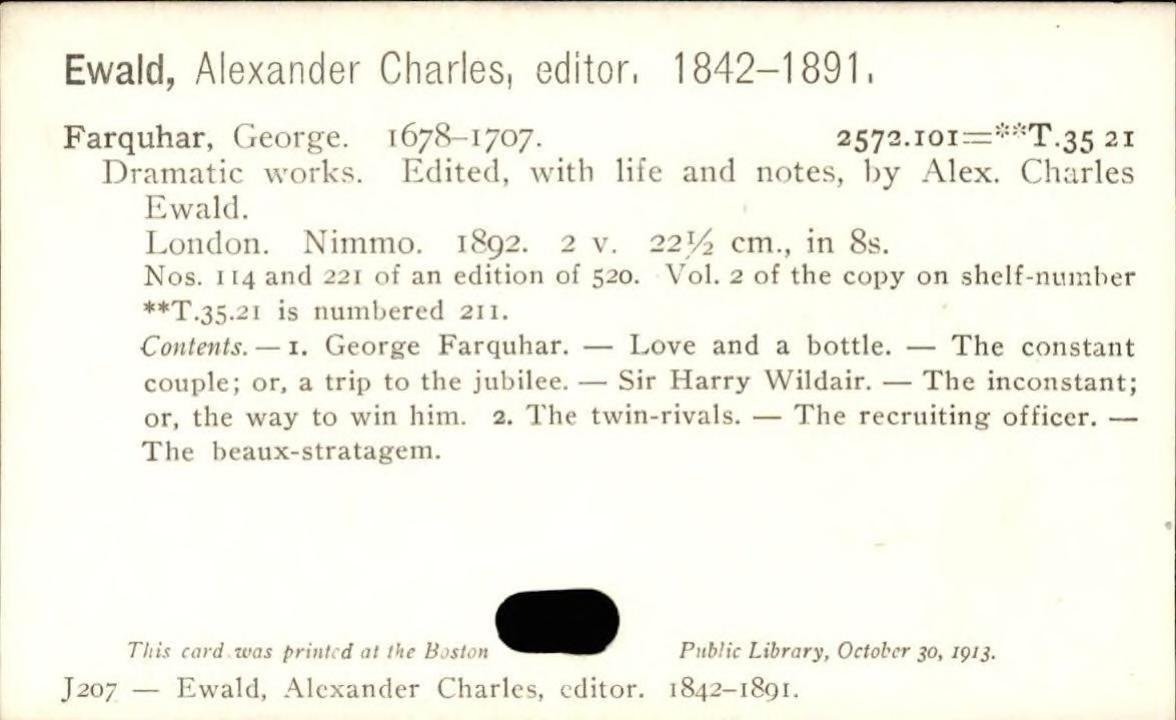 Ewald, Alexander Charles, editor. 1842–1891.

Farquhar, George. 1678–1707. 2572.101=**T.35 21
Dramatic works. Edited, with life and notes, by Alex. Charles Ewald.
London. Nimmo. 1892. 2 v. 22½ cm., in 8s.
Nos. 114 and 221 of an edition of 520. Vol. 2 of the copy on shelf-number **T.35.21 is numbered 211.
Contents. — 1. George Farquhar. — Love and a bottle. — The constant couple; or, a trip to the jubilee. — Sir Harry Wildair. — The inconstant; or, the way to win him. 2. The twin-rivals. — The recruiting officer. — The beaux-stratagem.

This card was printed at the Boston Public Library, October 30, 1913.

J207 — Ewald, Alexander Charles, editor. 1842–1891.